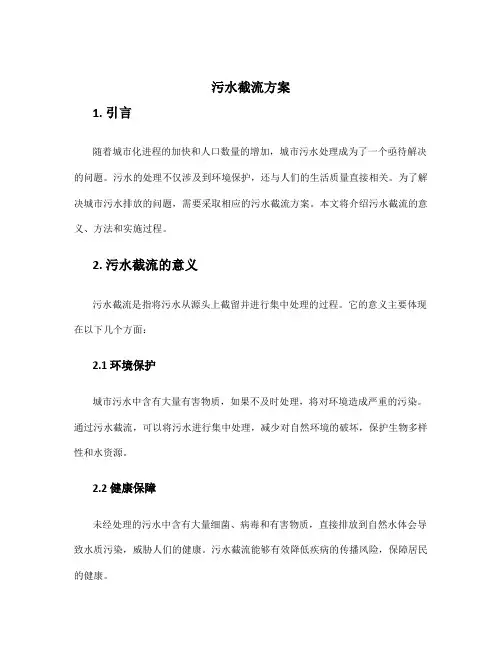 污水截流方案

1. 引言

随着城市化进程的加快和人口数量的增加，城市污水处理成为了一个亟待解决的问题。污水的处理不仅涉及到环境保护，还与人们的生活质量直接相关。为了解决城市污水排放的问题，需要采取相应的污水截流方案。本文将介绍污水截流的意义、方法和实施过程。

2. 污水截流的意义

污水截流是指将污水从源头上截留并进行集中处理的过程。它的意义主要体现在以下几个方面：

2.1 环境保护

城市污水中含有大量有害物质，如果不及时处理，将对环境造成严重的污染。通过污水截流，可以将污水进行集中处理，减少对自然环境的破坏，保护生物多样性和水资源。

2.2 健康保障

未经处理的污水中含有大量细菌、病毒和有害物质，直接排放到自然水体会导致水质污染，威胁人们的健康。污水截流能够有效降低疾病的传播风险，保障居民的健康。